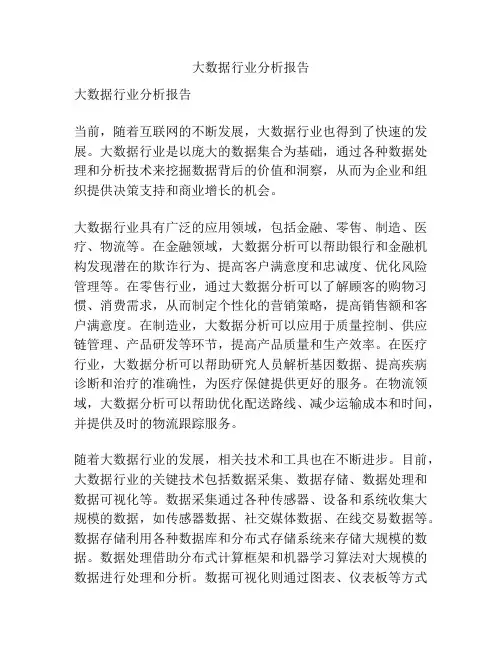 大数据行业分析报告

大数据行业分析报告

当前，随着互联网的不断发展，大数据行业也得到了快速的发展。大数据行业是以庞大的数据集合为基础，通过各种数据处理和分析技术来挖掘数据背后的价值和洞察，从而为企业和组织提供决策支持和商业增长的机会。

大数据行业具有广泛的应用领域，包括金融、零售、制造、医疗、物流等。在金融领域，大数据分析可以帮助银行和金融机构发现潜在的欺诈行为、提高客户满意度和忠诚度、优化风险管理等。在零售行业，通过大数据分析可以了解顾客的购物习惯、消费需求，从而制定个性化的营销策略，提高销售额和客户满意度。在制造业，大数据分析可以应用于质量控制、供应链管理、产品研发等环节，提高产品质量和生产效率。在医疗行业，大数据分析可以帮助研究人员解析基因数据、提高疾病诊断和治疗的准确性，为医疗保健提供更好的服务。在物流领域，大数据分析可以帮助优化配送路线、减少运输成本和时间，并提供及时的物流跟踪服务。

随着大数据行业的发展，相关技术和工具也在不断进步。目前，大数据行业的关键技术包括数据采集、数据存储、数据处理和数据可视化等。数据采集通过各种传感器、设备和系统收集大规模的数据，如传感器数据、社交媒体数据、在线交易数据等。数据存储利用各种数据库和分布式存储系统来存储大规模的数据。数据处理借助分布式计算框架和机器学习算法对大规模的数据进行处理和分析。数据可视化则通过图表、仪表板等方式